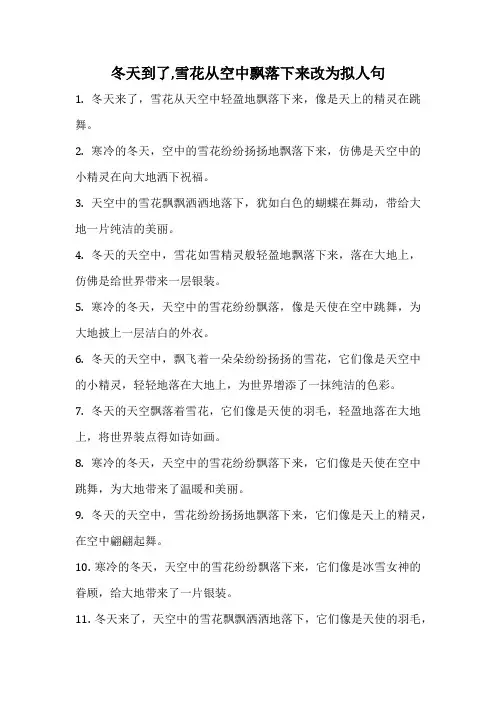 冬天到了,雪花从空中飘落下来改为拟人句

1. 冬天来了，雪花从天空中轻盈地飘落下来，像是天上的精灵在跳舞。

2. 寒冷的冬天，空中的雪花纷纷扬扬地飘落下来，仿佛是天空中的小精灵在向大地洒下祝福。

3. 天空中的雪花飘飘洒洒地落下，犹如白色的蝴蝶在舞动，带给大地一片纯洁的美丽。

4. 冬天的天空中，雪花如雪精灵般轻盈地飘落下来，落在大地上，仿佛是给世界带来一层银装。

5. 寒冷的冬天，天空中的雪花纷纷飘落，像是天使在空中跳舞，为大地披上一层洁白的外衣。

6. 冬天的天空中，飘飞着一朵朵纷纷扬扬的雪花，它们像是天空中的小精灵，轻轻地落在大地上，为世界增添了一抹纯洁的色彩。

7. 冬天的天空飘落着雪花，它们像是天使的羽毛，轻盈地落在大地上，将世界装点得如诗如画。

8. 寒冷的冬天，天空中的雪花纷纷飘落下来，它们像是天使在空中跳舞，为大地带来了温暖和美丽。

9. 冬天的天空中，雪花纷纷扬扬地飘落下来，它们像是天上的精灵，在空中翩翩起舞。

10. 寒冷的冬天，天空中的雪花纷纷飘落下来，它们像是冰雪女神的眷顾，给大地带来了一片银装。

11. 冬天来了，天空中的雪花飘飘洒洒地落下，它们像是天使的羽毛，